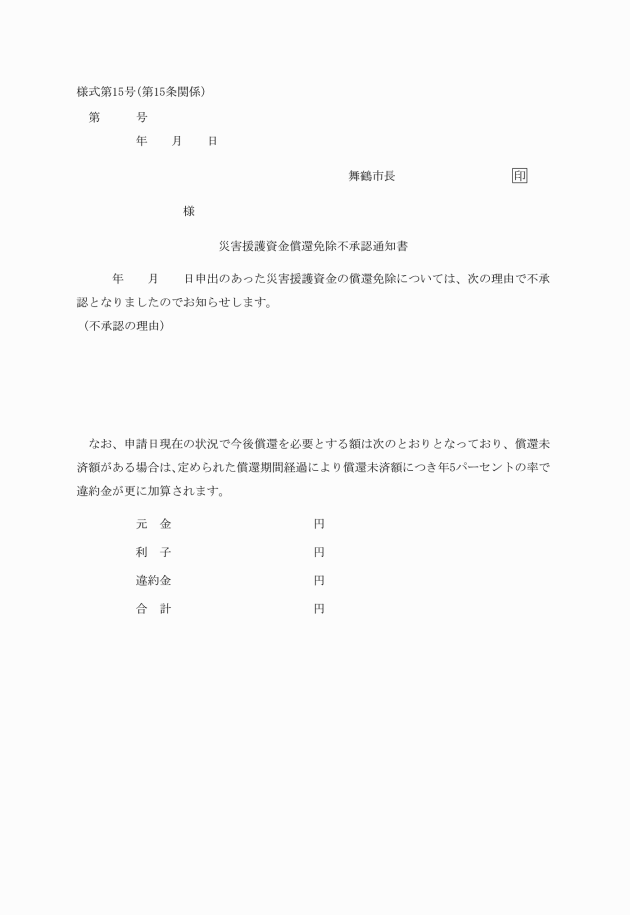 様式第15号(第15条関係)

第　　号

年　　月　　日

舞鶴市長　　　　　　　印

様

災害援護資金償還免除不承認通知書

年　　月　　日申出のあった災害援護資金の償還免除については、次の理由で不承認となりましたのでお知らせします。

(不承認の理由)

なお、申請日現在の状況で今後償還を必要とする額は次のとおりとなっており、償還未済額がある場合は、定められた償還期間経過により償還未済額につき年5パーセントの率で違約金が更に加算されます。

元　金　　　　　　円

利　子　　　　　　円

違約金　　　　　　円

合　計　　　　　　円